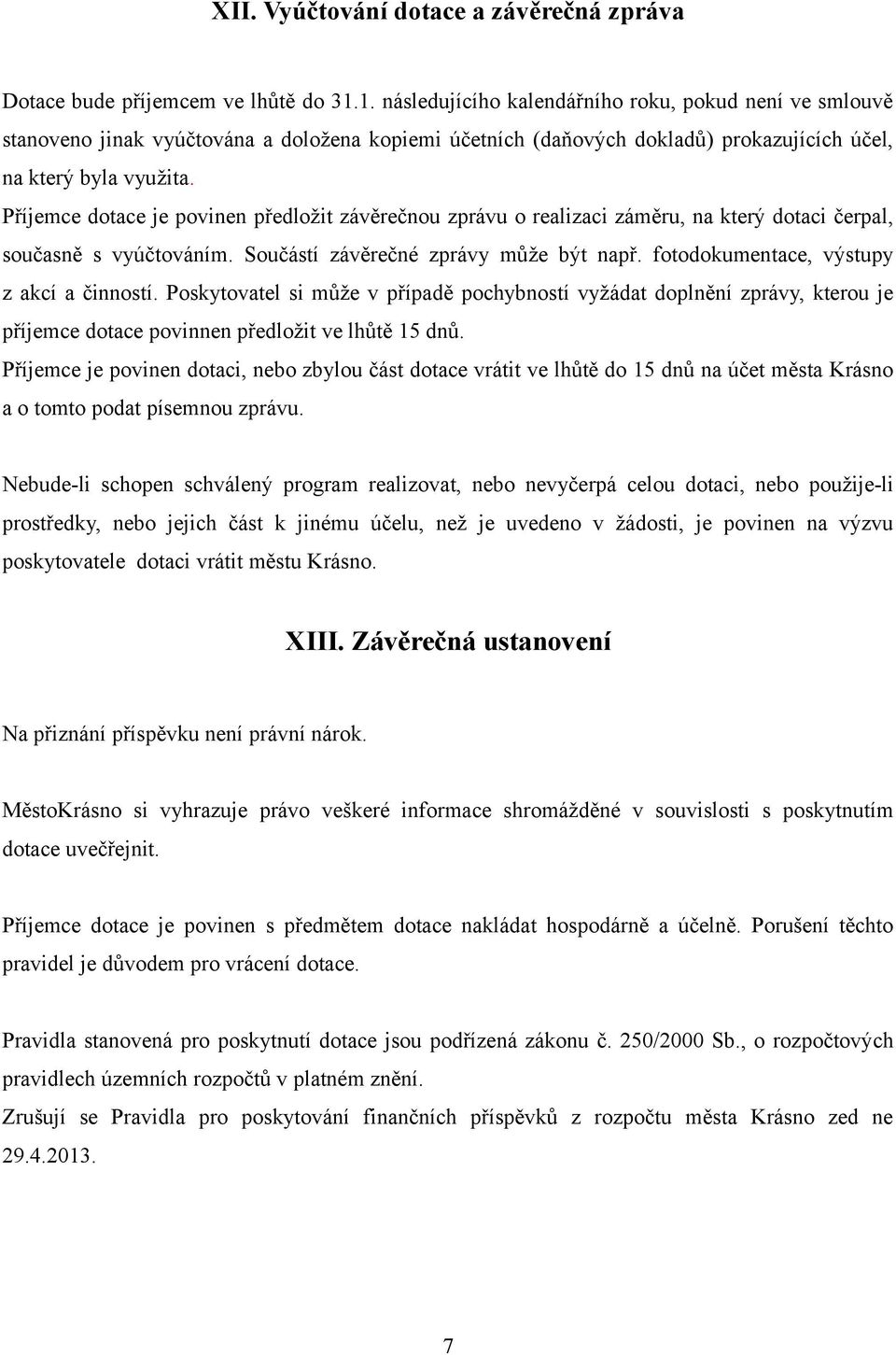 XII. Vyúčtování dotace a závěrečná zpráva

Dotace bude příjemcem ve lhůtě do 31.1. následujícího kalendářního roku, pokud není ve smlouvě stanoveno jinak vyúčtována a doložena kopiemi účetních (daňových dokladů) prokazujících účel, na který byla využita.
Příjemce dotace je povinen předložit závěrečnou zprávu o realizaci záměru, na který dotaci čerpal, současně s vyúčtováním. Součástí závěrečné zprávy může být např. fotodokumentace, výstupy z akcí a činností. Poskytovatel si může v případě pochybností vyžádat doplnění zprávy, kterou je příjemce dotace povinnen předložit ve lhůtě 15 dnů.
Příjemce je povinen dotaci, nebo zbylou část dotace vrátit ve lhůtě do 15 dnů na účet města Krásno a o tomto podat písemnou zprávu.

Nebude-li schopen schválený program realizovat, nebo nevyčerpá celou dotaci, nebo použije-li prostředky, nebo jejich část k jinému účelu, než je uvedeno v žádosti, je povinen na výzvu poskytovatele dotaci vrátit městu Krásno.

XIII. Závěrečná ustanovení

Na přiznání příspěvku není právní nárok.

MěstoKrásno si vyhrazuje právo veškeré informace shromážděné v souvislosti s poskytnutím dotace uvečřejnit.

Příjemce dotace je povinen s předmětem dotace nakládat hospodárně a účelně. Porušení těchto pravidel je důvodem pro vrácení dotace.

Pravidla stanovená pro poskytnutí dotace jsou podřízená zákonu č. 250/2000 Sb., o rozpočtových pravidlech územních rozpočtů v platném znění.
Zrušují se Pravidla pro poskytování finančních příspěvků z rozpočtu města Krásno zed ne 29.4.2013.

7